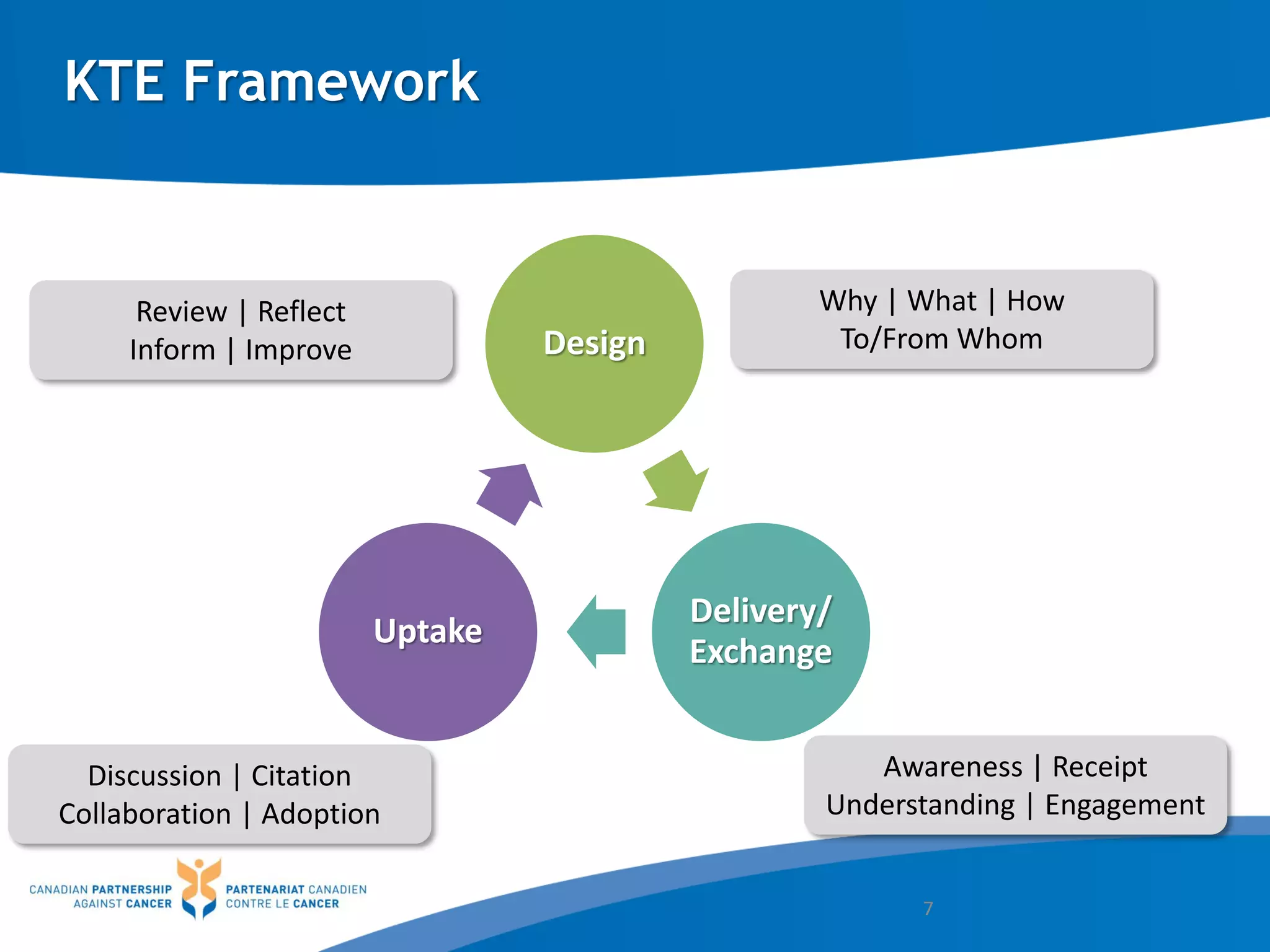 KTE Framework

Review | Reflect
Inform | Improve

Design

Why | What | How
To/From Whom

Uptake

Delivery/
Exchange

Discussion | Citation
Collaboration | Adoption

Awareness | Receipt
Understanding | Engagement

CANADIAN PARTNERSHIP AGAINST CANCER
PARTENARIAT CANADIEN CONTRE LE CANCER

7